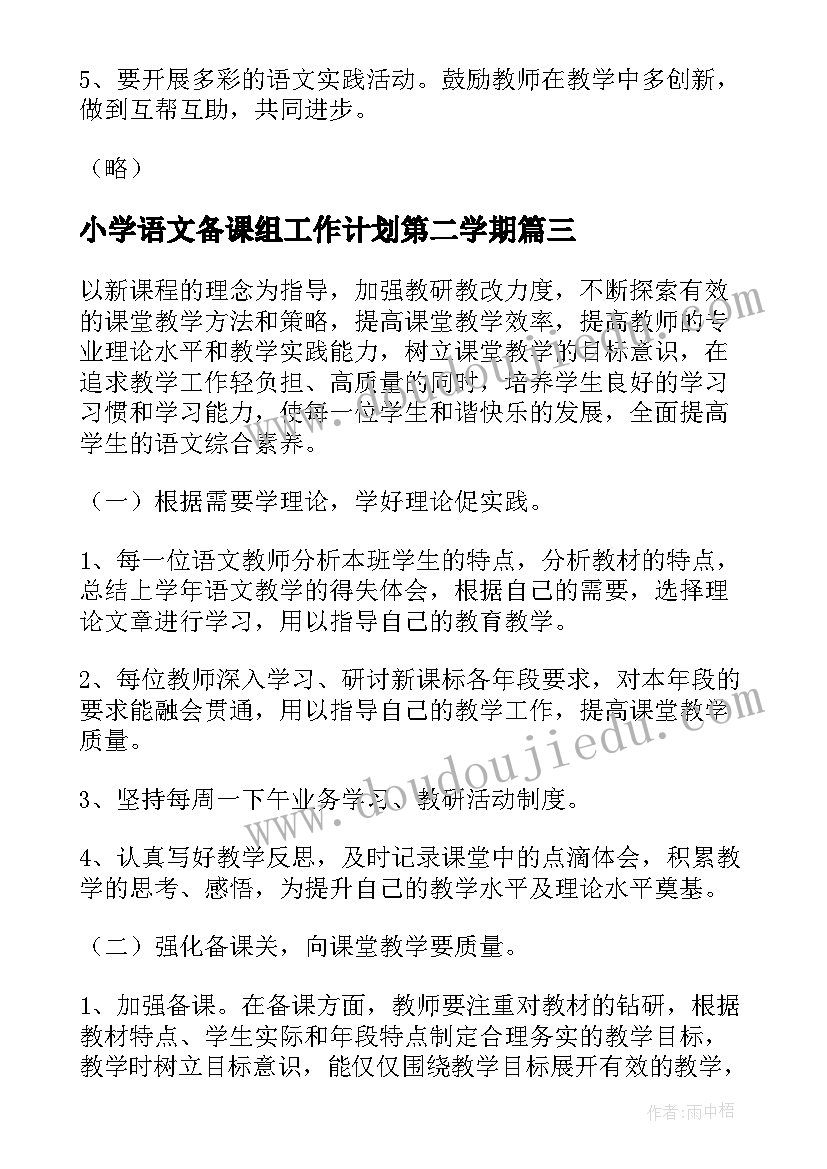 5、要开展多彩的语文实践活动。鼓励教师在教学中多创新，做到互帮互助，共同进步。

（略）

小学语文备课组工作计划第二学期篇三

以新课程的理念为指导，加强教研教改力度，不断探索有效的课堂教学方法和策略，提高课堂教学效率，提高教师的专业理论水平和教学实践能力，树立课堂教学的目标意识，在追求教学工作轻负担、高质量的同时，培养学生良好的学习习惯和学习能力，使每一位学生和谐快乐的发展，全面提高学生的语文综合素养。

（一）根据需要学理论，学好理论促实践。

1、每一位语文教师分析本班学生的特点，分析教材的特点，总结上学年语文教学的得失体会，根据自己的需要，选择理论文章进行学习，用以指导自己的教育教学。

2、每位教师深入学习、研讨新课标各年段要求，对本年段的要求能融会贯通，用以指导自己的教学工作，提高课堂教学质量。

3、坚持每周一下午业务学习、教研活动制度。

4、认真写好教学反思，及时记录课堂中的点滴体会，积累教学的思考、感悟，为提升自己的教学水平及理论水平奠基。

（二）强化备课关，向课堂教学要质量。

1、加强备课。在备课方面，教师要注重对教材的钻研，根据教材特点、学生实际和年段特点制定合理务实的教学目标，教学时树立目标意识，能仅仅围绕教学目标展开有效的教学，

www.doudoujiedu.com

作者：雨中梧